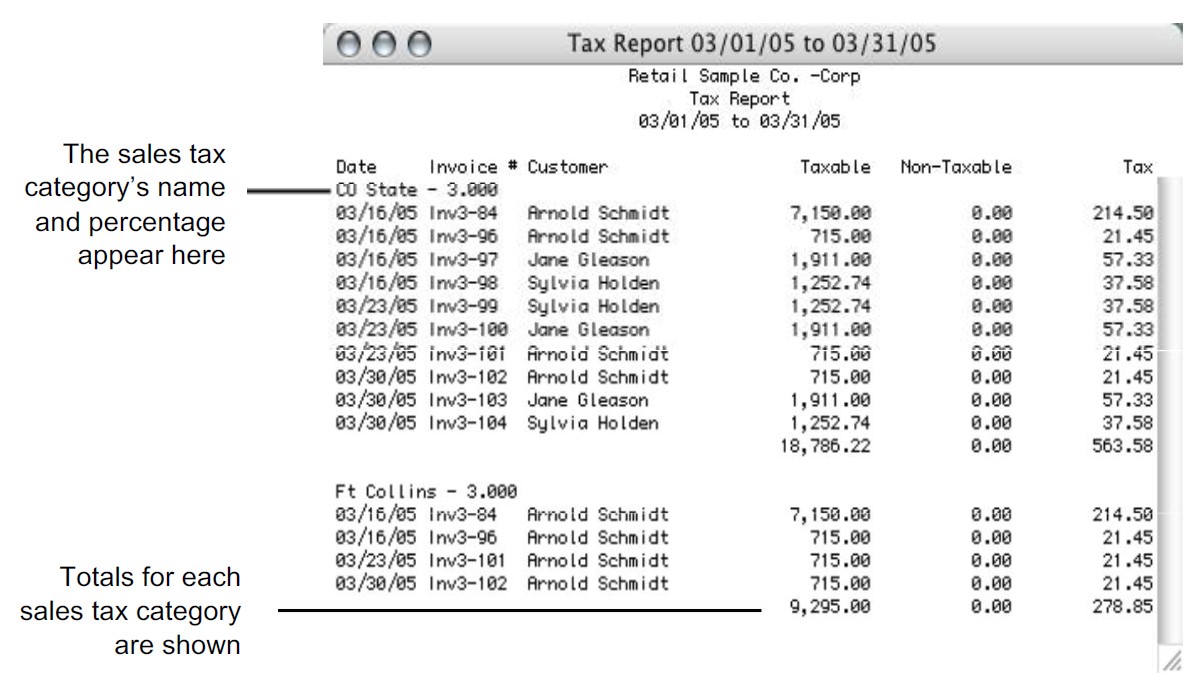 Tax Report 03/01/05 to 03/31/05

Retail Sample Co. -Corp
Tax Report
03/01/05 to 03/31/05

The sales tax category's name and percentage appear here

| Date | Invoice # | Customer | Taxable | Non-Taxable | Tax |
|---|---|---|---|---|---|
| CO State - 3.000 | | | | | |
| 03/16/05 | Inv3-84 | Arnold Schmidt | 7,150.00 | 0.00 | 214.50 |
| 03/16/05 | Inv3-96 | Arnold Schmidt | 715.00 | 0.00 | 21.45 |
| 03/16/05 | Inv3-97 | Jane Gleason | 1,911.00 | 0.00 | 57.33 |
| 03/16/05 | Inv3-98 | Sylvia Holden | 1,252.74 | 0.00 | 37.58 |
| 03/23/05 | Inv3-99 | Sylvia Holden | 1,252.74 | 0.00 | 37.58 |
| 03/23/05 | Inv3-100 | Jane Gleason | 1,911.00 | 0.00 | 57.33 |
| 03/23/05 | Inv3-101 | Arnold Schmidt | 715.00 | 0.00 | 21.45 |
| 03/30/05 | Inv3-102 | Arnold Schmidt | 715.00 | 0.00 | 21.45 |
| 03/30/05 | Inv3-103 | Jane Gleason | 1,911.00 | 0.00 | 57.33 |
| 03/30/05 | Inv3-104 | Sylvia Holden | 1,252.74 | 0.00 | 37.58 |
| | | | 18,786.22 | 0.00 | 563.58 |
| Ft Collins - 3.000 | | | | | |
| 03/16/05 | Inv3-84 | Arnold Schmidt | 7,150.00 | 0.00 | 214.50 |
| 03/16/05 | Inv3-96 | Arnold Schmidt | 715.00 | 0.00 | 21.45 |
| 03/23/05 | Inv3-101 | Arnold Schmidt | 715.00 | 0.00 | 21.45 |
| 03/30/05 | Inv3-102 | Arnold Schmidt | 715.00 | 0.00 | 21.45 |
| | | | 9,295.00 | 0.00 | 278.85 |

Totals for each sales tax category are shown